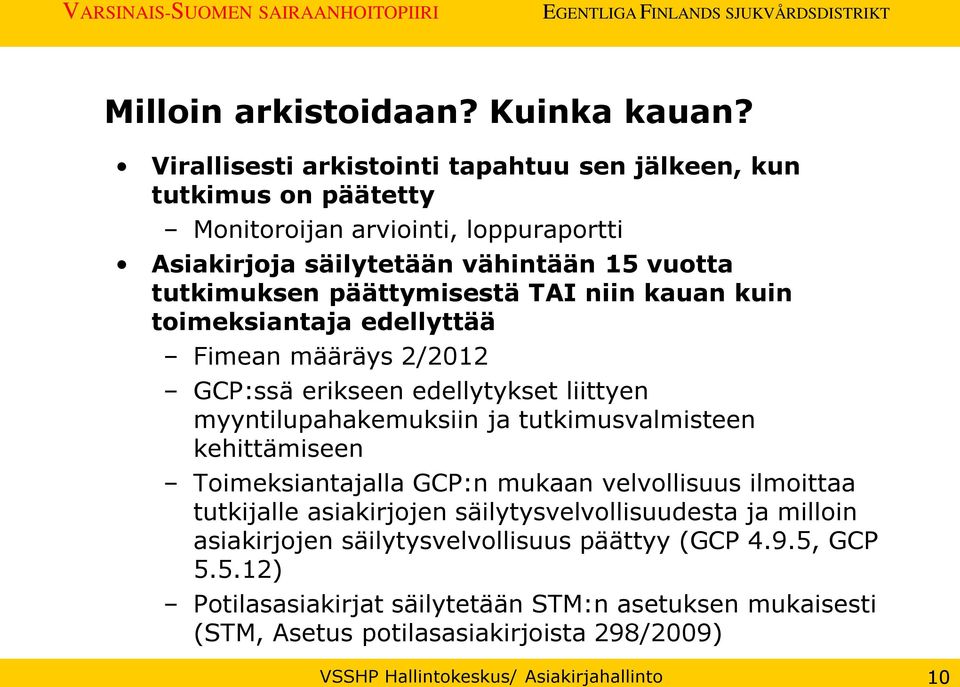 VARSINAIS-SUOMEN SAIRAANHOITOPIIRI
EGENTLIGA FINLANDS SJUKVÅRDSDISTRIKT

Milloin arkistoidaan? Kuinka kauan?

• Virallisesti arkistointi tapahtuu sen jälkeen, kun tutkimus on päätetty
– Monitoroijan arviointi, loppuraportti
• Asiakirjoja säilytetään vähintään 15 vuotta tutkimuksen päättymisestä TAI niin kauan kuin toimeksiantaja edellyttää
– Fimean määräys 2/2012
– GCP:ssä erikseen edellytykset liittyen myyntilupahakemuksiin ja tutkimusvalmisteen kehittämiseen
– Toimeksiantajalla GCP:n mukaan velvollisuus ilmoittaa tutkijalle asiakirjojen säilytysvelvollisuudesta ja milloin asiakirjojen säilytysvelvollisuus päättyy (GCP 4.9.5, GCP 5.5.12)
– Potilasasiakirjat säilytetään STM:n asetuksen mukaisesti (STM, Asetus potilasasiakirjoista 298/2009)

VSSHP Hallintokeskus/ Asiakirjahallinto
10